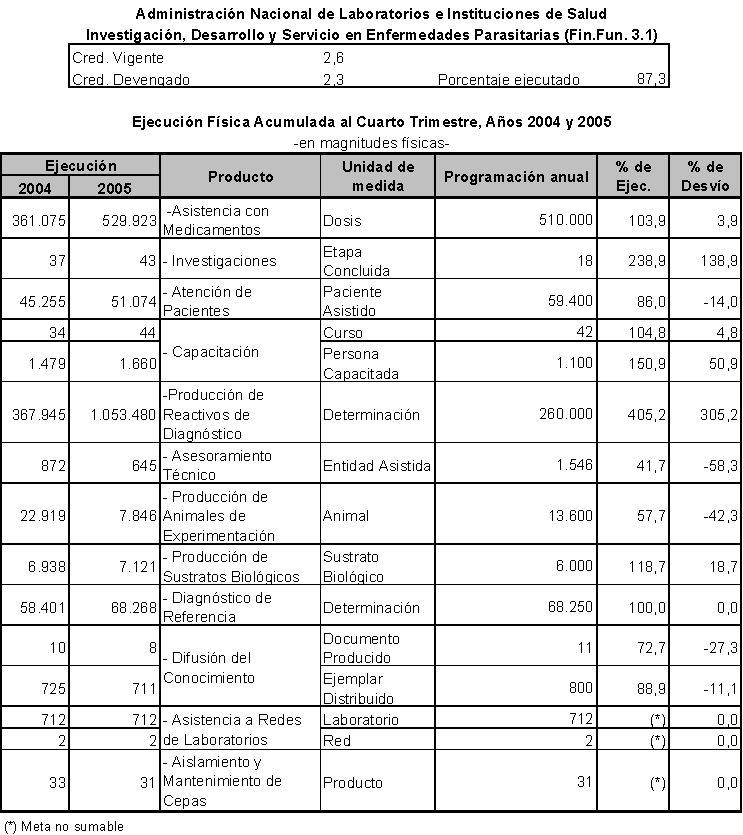 Administración Nacional de Laboratorios e Instituciones de Salud
Investigación, Desarrollo y Servicio en Enfermedades Parasitarias (Fin.Fun. 3.1)

| | | | |
|---|---|---|---|
| Cred. Vigente | 2,6 | | |
| Cred. Devengado | 2,3 | Porcentaje ejecutado | 87,3 |

Ejecución Física Acumulada al Cuarto Trimestre, Años 2004 y 2005
-en magnitudes físicas-

| Ejecución 2004 | Ejecución 2005 | Producto | Unidad de medida | Programación anual | % de Ejec. | % de Desvío |
|---|---|---|---|---|---|---|
| 361.075 | 529.923 | -Asistencia con Medicamentos | Dosis | 510.000 | 103,9 | 3,9 |
| 37 | 43 | - Investigaciones | Etapa Concluida | 18 | 238,9 | 138,9 |
| 45.255 | 51.074 | - Atención de Pacientes | Paciente Asistido | 59.400 | 86,0 | -14,0 |
| 34 | 44 | - Capacitación | Curso | 42 | 104,8 | 4,8 |
| 1.479 | 1.660 | | Persona Capacitada | 1.100 | 150,9 | 50,9 |
| 367.945 | 1.053.480 | -Producción de Reactivos de Diagnóstico | Determinación | 260.000 | 405,2 | 305,2 |
| 872 | 645 | - Asesoramiento Técnico | Entidad Asistida | 1.546 | 41,7 | -58,3 |
| 22.919 | 7.846 | - Producción de Animales de Experimentación | Animal | 13.600 | 57,7 | -42,3 |
| 6.938 | 7.121 | - Producción de Sustratos Biológicos | Sustrato Biológico | 6.000 | 118,7 | 18,7 |
| 58.401 | 68.268 | - Diagnóstico de Referencia | Determinación | 68.250 | 100,0 | 0,0 |
| 10 | 8 | - Difusión del Conocimiento | Documento Producido | 11 | 72,7 | -27,3 |
| 725 | 711 | | Ejemplar Distribuido | 800 | 88,9 | -11,1 |
| 712 | 712 | - Asistencia a Redes de Laboratorios | Laboratorio | 712 | (*) | 0,0 |
| 2 | 2 | | Red | 2 | (*) | 0,0 |
| 33 | 31 | - Aislamiento y Mantenimiento de Cepas | Producto | 31 | (*) | 0,0 |

(*) Meta no sumable